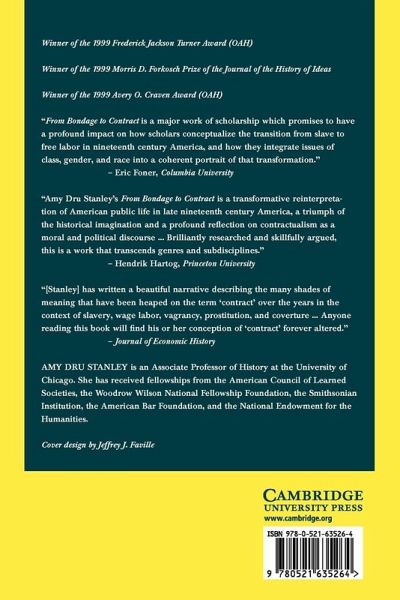 Winner of the 1999 Frederick Jackson Turner Award (OAH)

Winner of the 1999 Morris D. Forkosch Prize of the Journal of the History of Ideas

Winner of the 1999 Avery O. Craven Award (OAH)

"From Bondage to Contract is a major work of scholarship which promises to have a profound impact on how scholars conceptualize the transition from slave to free labor in nineteenth century America, and how they integrate issues of class, gender, and race into a coherent portrait of that transformation."
– Eric Foner, Columbia University

"Amy Dru Stanley's From Bondage to Contract is a transformative reinterpretation of American public life in late nineteenth century America, a triumph of the historical imagination and a profound reflection on contractualism as a moral and political discourse ... Brilliantly researched and skillfully argued, this is a work that transcends genres and subdisciplines."
– Hendrik Hartog, Princeton University

"[Stanley] has written a beautiful narrative describing the many shades of meaning that have been heaped on the term 'contract' over the years in the context of slavery, wage labor, vagrancy, prostitution, and coverture ... Anyone reading this book will find his or her conception of 'contract' forever altered."
– Journal of Economic History

AMY DRU STANLEY is an Associate Professor of History at the University of Chicago. She has received fellowships from the American Council of Learned Societies, the Woodrow Wilson National Fellowship Foundation, the Smithsonian Institution, the American Bar Foundation, and the National Endowment for the Humanities.

Cover design by Jeffrey J. Faville

CAMBRIDGE
UNIVERSITY PRESS
www.cambridge.org

ISBN 978-0-521-63526-4

9 780521 635264 >